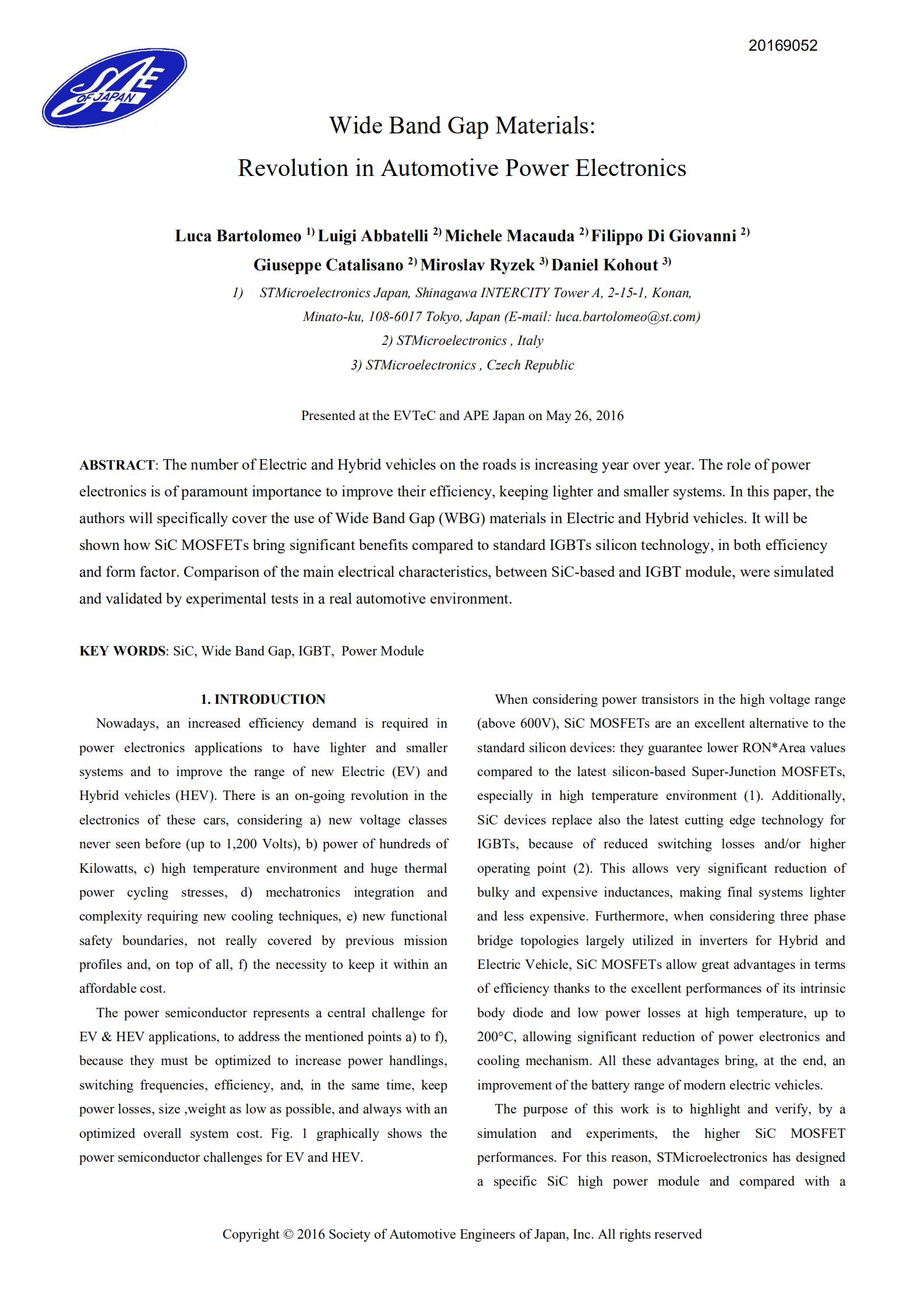 20169052

SAE OF JAPAN

Wide Band Gap Materials:
Revolution in Automotive Power Electronics

Luca Bartolomeo $^{1)}$ Luigi Abbatelli $^{2)}$ Michele Macauda $^{2)}$ Filippo Di Giovanni $^{2)}$
Giuseppe Catalisano $^{2)}$ Miroslav Ryzek $^{3)}$ Daniel Kohout $^{3)}$

1) STMicroelectronics Japan, Shinagawa INTERCITY Tower A, 2-15-1, Konan, Minato-ku, 108-6017 Tokyo, Japan (E-mail: luca.bartolomeo@st.com)
2) STMicroelectronics , Italy
3) STMicroelectronics , Czech Republic

Presented at the EVTeC and APE Japan on May 26, 2016

ABSTRACT: The number of Electric and Hybrid vehicles on the roads is increasing year over year. The role of power electronics is of paramount importance to improve their efficiency, keeping lighter and smaller systems. In this paper, the authors will specifically cover the use of Wide Band Gap (WBG) materials in Electric and Hybrid vehicles. It will be shown how SiC MOSFETs bring significant benefits compared to standard IGBTs silicon technology, in both efficiency and form factor. Comparison of the main electrical characteristics, between SiC-based and IGBT module, were simulated and validated by experimental tests in a real automotive environment.

KEY WORDS: SiC, Wide Band Gap, IGBT, Power Module

1. INTRODUCTION

Nowadays, an increased efficiency demand is required in power electronics applications to have lighter and smaller systems and to improve the range of new Electric (EV) and Hybrid vehicles (HEV). There is an on-going revolution in the electronics of these cars, considering a) new voltage classes never seen before (up to 1,200 Volts), b) power of hundreds of Kilowatts, c) high temperature environment and huge thermal power cycling stresses, d) mechatronics integration and complexity requiring new cooling techniques, e) new functional safety boundaries, not really covered by previous mission profiles and, on top of all, f) the necessity to keep it within an affordable cost.

The power semiconductor represents a central challenge for EV & HEV applications, to address the mentioned points a) to f), because they must be optimized to increase power handlings, switching frequencies, efficiency, and, in the same time, keep power losses, size ,weight as low as possible, and always with an optimized overall system cost. Fig. 1 graphically shows the power semiconductor challenges for EV and HEV.

When considering power transistors in the high voltage range (above 600V), SiC MOSFETs are an excellent alternative to the standard silicon devices: they guarantee lower RON*Area values compared to the latest silicon-based Super-Junction MOSFETs, especially in high temperature environment (1). Additionally, SiC devices replace also the latest cutting edge technology for IGBTs, because of reduced switching losses and/or higher operating point (2). This allows very significant reduction of bulky and expensive inductances, making final systems lighter and less expensive. Furthermore, when considering three phase bridge topologies largely utilized in inverters for Hybrid and Electric Vehicle, SiC MOSFETs allow great advantages in terms of efficiency thanks to the excellent performances of its intrinsic body diode and low power losses at high temperature, up to 200°C, allowing significant reduction of power electronics and cooling mechanism. All these advantages bring, at the end, an improvement of the battery range of modern electric vehicles.

The purpose of this work is to highlight and verify, by a simulation and experiments, the higher SiC MOSFET performances. For this reason, STMicroelectronics has designed a specific SiC high power module and compared with a

Copyright © 2016 Society of Automotive Engineers of Japan, Inc. All rights reserved